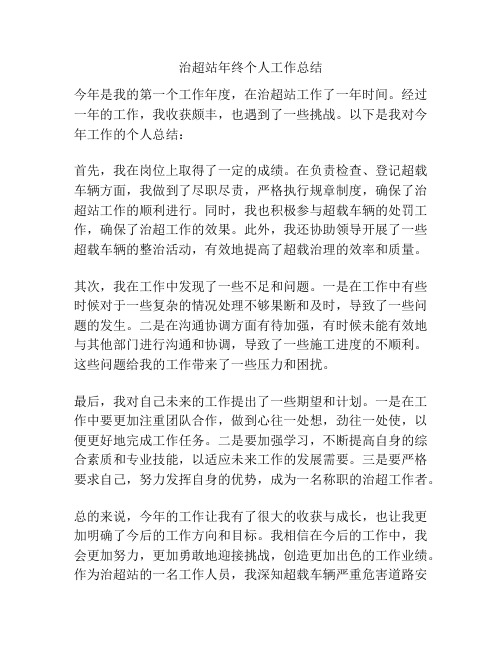 治超站年终个人工作总结

今年是我的第一个工作年度，在治超站工作了一年时间。经过一年的工作，我收获颇丰，也遇到了一些挑战。以下是我对今年工作的个人总结：

首先，我在岗位上取得了一定的成绩。在负责检查、登记超载车辆方面，我做到了尽职尽责，严格执行规章制度，确保了治超站工作的顺利进行。同时，我也积极参与超载车辆的处罚工作，确保了治超工作的效果。此外，我还协助领导开展了一些超载车辆的整治活动，有效地提高了超载治理的效率和质量。

其次，我在工作中发现了一些不足和问题。一是在工作中有些时候对于一些复杂的情况处理不够果断和及时，导致了一些问题的发生。二是在沟通协调方面有待加强，有时候未能有效地与其他部门进行沟通和协调，导致了一些施工进度的不顺利。这些问题给我的工作带来了一些压力和困扰。

最后，我对自己未来的工作提出了一些期望和计划。一是在工作中要更加注重团队合作，做到心往一处想，劲往一处使，以便更好地完成工作任务。二是要加强学习，不断提高自身的综合素质和专业技能，以适应未来工作的发展需要。三是要严格要求自己，努力发挥自身的优势，成为一名称职的治超工作者。

总的来说，今年的工作让我有了很大的收获与成长，也让我更加明确了今后的工作方向和目标。我相信在今后的工作中，我会更加努力，更加勇敢地迎接挑战，创造更加出色的工作业绩。作为治超站的一名工作人员，我深知超载车辆严重危害道路安